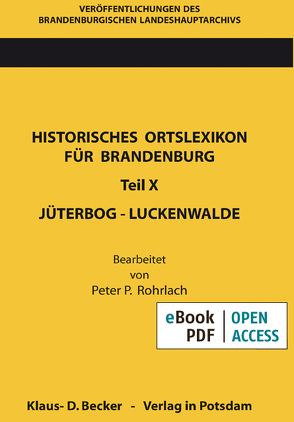 VERÖFFENTLICHUNGEN DES
BRANDENBURGISCHEN LANDESHAUPTARCHIVS

HISTORISCHES ORTSLEXIKON FÜR BRANDENBURG

Teil X

JÜTERBOG - LUCKENWALDE

Bearbeitet von Peter P. Rohrlach

eBook PDF | OPEN ACCESS

Klaus- D. Becker - Verlag in Potsdam